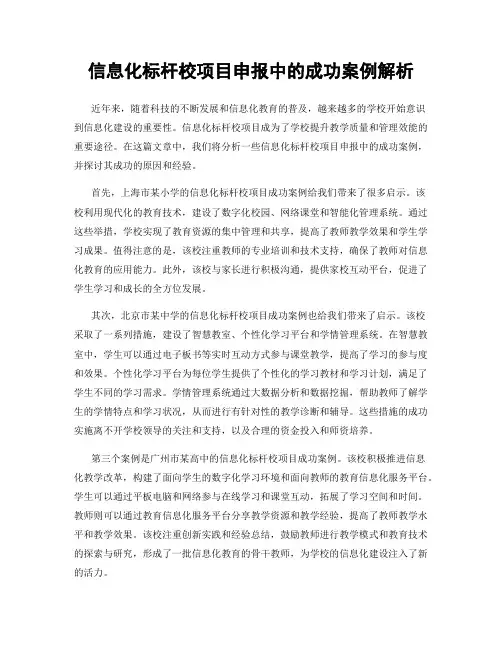 信息化标杆校项目申报中的成功案例解析

近年来，随着科技的不断发展和信息化教育的普及，越来越多的学校开始意识到信息化建设的重要性。信息化标杆校项目成为了学校提升教学质量和管理效能的重要途径。在这篇文章中，我们将分析一些信息化标杆校项目申报中的成功案例，并探讨其成功的原因和经验。

首先，上海市某小学的信息化标杆校项目成功案例给我们带来了很多启示。该校利用现代化的教育技术，建设了数字化校园、网络课堂和智能化管理系统。通过这些举措，学校实现了教育资源的集中管理和共享，提高了教师教学效果和学生学习成果。值得注意的是，该校注重教师的专业培训和技术支持，确保了教师对信息化教育的应用能力。此外，该校与家长进行积极沟通，提供家校互动平台，促进了学生学习和成长的全方位发展。

其次，北京市某中学的信息化标杆校项目成功案例也给我们带来了启示。该校采取了一系列措施，建设了智慧教室、个性化学习平台和学情管理系统。在智慧教室中，学生可以通过电子板书等实时互动方式参与课堂教学，提高了学习的参与度和效果。个性化学习平台为每位学生提供了个性化的学习教材和学习计划，满足了学生不同的学习需求。学情管理系统通过大数据分析和数据挖掘，帮助教师了解学生的学情特点和学习状况，从而进行有针对性的教学诊断和辅导。这些措施的成功实施离不开学校领导的关注和支持，以及合理的资金投入和师资培养。

第三个案例是广州市某高中的信息化标杆校项目成功案例。该校积极推进信息化教学改革，构建了面向学生的数字化学习环境和面向教师的教育信息化服务平台。学生可以通过平板电脑和网络参与在线学习和课堂互动，拓展了学习空间和时间。教师则可以通过教育信息化服务平台分享教学资源和教学经验，提高了教师教学水平和教学效果。该校注重创新实践和经验总结，鼓励教师进行教学模式和教育技术的探索与研究，形成了一批信息化教育的骨干教师，为学校的信息化建设注入了新的活力。